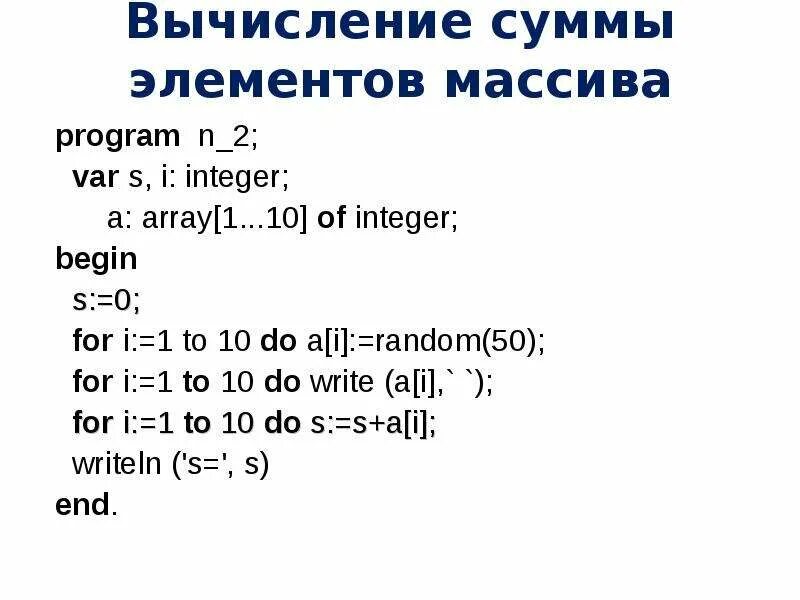 Вычисление суммы элементов массива

program n_2;
var s, i: integer;
a: array[1...10] of integer;
begin
s:=0;
for i:=1 to 10 do a[i]:=random(50);
for i:=1 to 10 do write (a[i],` `);
for i:=1 to 10 do s:=s+a[i];
writeln ('s=', s)
end.